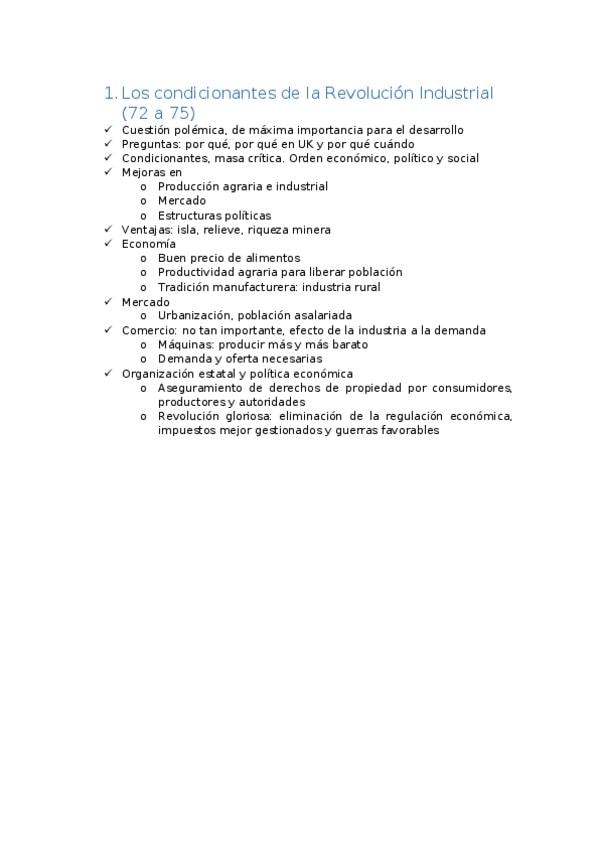 1. Los condicionantes de la Revolución Industrial (72 a 75)

✓ Cuestión polémica, de máxima importancia para el desarrollo
✓ Preguntas: por qué, por qué en UK y por qué cuándo
✓ Condicionantes, masa crítica. Orden económico, político y social
✓ Mejoras en
o Producción agraria e industrial
o Mercado
o Estructuras políticas
✓ Ventajas: isla, relieve, riqueza minera
✓ Economía
o Buen precio de alimentos
o Productividad agraria para liberar población
o Tradición manufacturera: industria rural
✓ Mercado
o Urbanización, población asalariada
✓ Comercio: no tan importante, efecto de la industria a la demanda
o Máquinas: producir más y más barato
o Demanda y oferta necesarias
✓ Organización estatal y política económica
o Aseguramiento de derechos de propiedad por consumidores, productores y autoridades
o Revolución gloriosa: eliminación de la regulación económica, impuestos mejor gestionados y guerras favorables